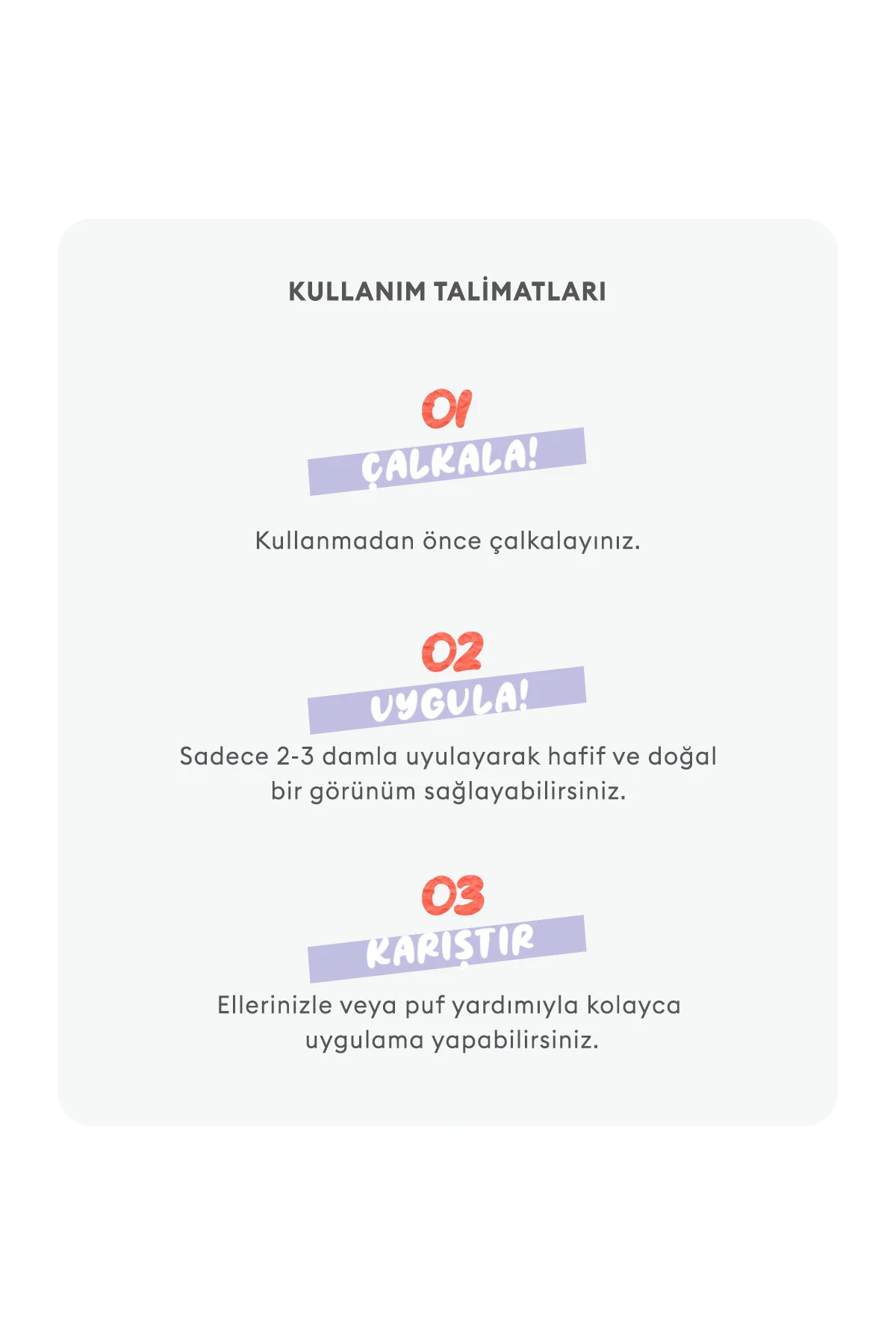 KULLANIM TALİMATLARI

01
ÇALKALA!

Kullanmadan önce çalkalayınız.

02
UYGULA!

Sadece 2-3 damla uyulayarak hafif ve doğal bir görünüm sağlayabilirsiniz.

03
KARIŞTIR

Ellerinizle veya puf yardımıyla kolayca uygulama yapabilirsiniz.